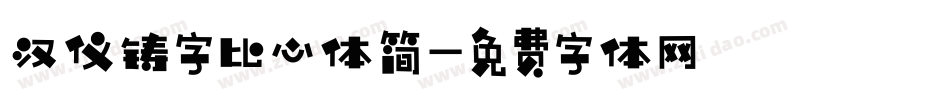 汉仪铸字比心体简-免费字体网